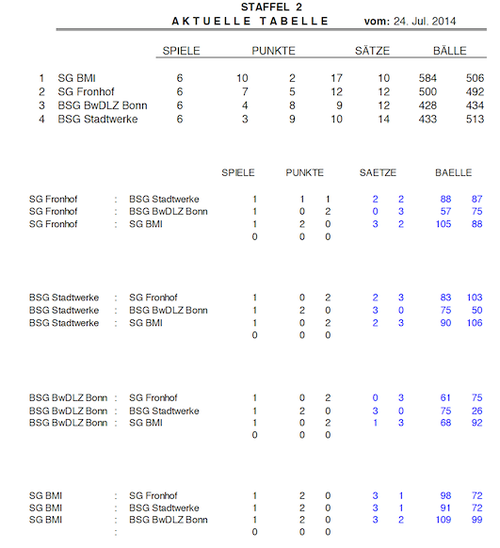 STAFFEL 2
AKTUELLE TABELLE vom: 24. Jul. 2014

| | | SPIELE | PUNKTE | | SÄTZE | | BÄLLE | |
|---|---|---|---|---|---|---|---|---|
| 1 | SG BMI | 6 | 10 | 2 | 17 | 10 | 584 | 506 |
| 2 | SG Fronhof | 6 | 7 | 5 | 12 | 12 | 500 | 492 |
| 3 | BSG BwDLZ Bonn | 6 | 4 | 8 | 9 | 12 | 428 | 434 |
| 4 | BSG Stadtwerke | 6 | 3 | 9 | 10 | 14 | 433 | 513 |

| | | | SPIELE | PUNKTE | | SAETZE | | BAELLE | |
|---|---|---|---|---|---|---|---|---|---|
| SG Fronhof | : | BSG Stadtwerke | 1 | 1 | 1 | 2 | 2 | 88 | 87 |
| SG Fronhof | : | BSG BwDLZ Bonn | 1 | 0 | 2 | 0 | 3 | 57 | 75 |
| SG Fronhof | : | SG BMI | 1 | 2 | 0 | 3 | 2 | 105 | 88 |
| | | | 0 | 0 | 0 | | | | |
| BSG Stadtwerke | : | SG Fronhof | 1 | 0 | 2 | 2 | 3 | 83 | 103 |
| BSG Stadtwerke | : | BSG BwDLZ Bonn | 1 | 2 | 0 | 3 | 0 | 75 | 50 |
| BSG Stadtwerke | : | SG BMI | 1 | 0 | 2 | 2 | 3 | 90 | 106 |
| | | | 0 | 0 | 0 | | | | |
| BSG BwDLZ Bonn | : | SG Fronhof | 1 | 0 | 2 | 0 | 3 | 61 | 75 |
| BSG BwDLZ Bonn | : | BSG Stadtwerke | 1 | 2 | 0 | 3 | 0 | 75 | 26 |
| BSG BwDLZ Bonn | : | SG BMI | 1 | 0 | 2 | 1 | 3 | 68 | 92 |
| | | | 0 | 0 | 0 | | | | |
| SG BMI | : | SG Fronhof | 1 | 2 | 0 | 3 | 1 | 98 | 72 |
| SG BMI | : | BSG Stadtwerke | 1 | 2 | 0 | 3 | 1 | 91 | 72 |
| SG BMI | : | BSG BwDLZ Bonn | 1 | 2 | 0 | 3 | 2 | 109 | 99 |
| | : | | 0 | 0 | 0 | | | | |